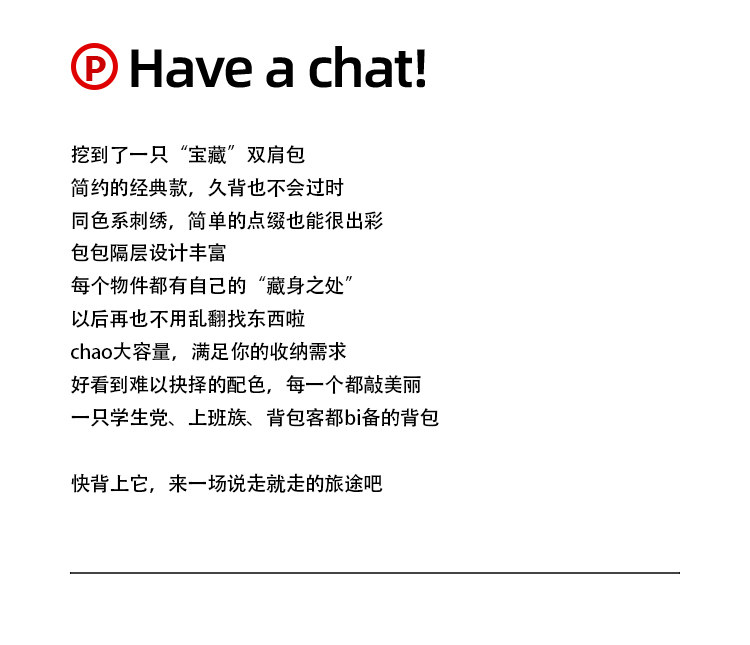 P Have a chat!

挖到了一只“宝藏”双肩包
简约的经典款，久背也不会过时
同色系刺绣，简单的点缀也能很出彩
包包隔层设计丰富
每个物件都有自己的“藏身之处”
以后再也不用乱翻找东西啦
chao大容量，满足你的收纳需求
好看到难以抉择的配色，每一个都敲美丽
一只学生党、上班族、背包客都bi备的背包

快背上它，来一场说走就走的旅途吧